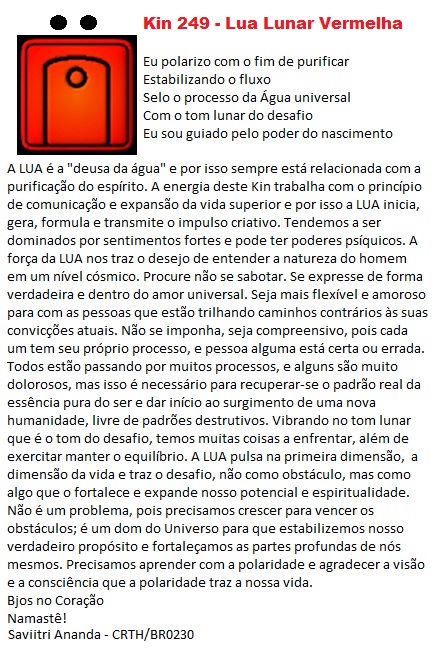 Kin 249 - Lua Lunar Vermelha

Eu polarizo com o fim de purificar
Estabilizando o fluxo
Selo o processo da Água universal
Com o tom lunar do desafio
Eu sou guiado pelo poder do nascimento

A LUA é a "deusa da água" e por isso sempre está relacionada com a purificação do espírito. A energia deste Kin trabalha com o princípio de comunicação e expansão da vida superior e por isso a LUA inicia, gera, formula e transmite o impulso criativo. Tendemos a ser dominados por sentimentos fortes e pode ter poderes psíquicos. A força da LUA nos traz o desejo de entender a natureza do homem em um nível cósmico. Procure não se sabotar. Se expresse de forma verdadeira e dentro do amor universal. Seja mais flexível e amoroso para com as pessoas que estão trilhando caminhos contrários às suas convicções atuais. Não se imponha, seja compreensivo, pois cada um tem seu próprio processo, e pessoa alguma está certa ou errada. Todos estão passando por muitos processos, e alguns são muito dolorosos, mas isso é necessário para recuperar-se o padrão real da essência pura do ser e dar início ao surgimento de uma nova humanidade, livre de padrões destrutivos. Vibrando no tom lunar que é o tom do desafio, temos muitas coisas a enfrentar, além de exercitar manter o equilíbrio. A LUA pulsa na primeira dimensão, a dimensão da vida e traz o desafio, não como obstáculo, mas como algo que o fortalece e expande nosso potencial e espiritualidade. Não é um problema, pois precisamos crescer para vencer os obstáculos; é um dom do Universo para que estabilizemos nosso verdadeiro propósito e fortaleçamos as partes profundas de nós mesmos. Precisamos aprender com a polaridade e agradecer a visão e a consciência que a polaridade traz a nossa vida.
Bjos no Coração
Namastê!
Saviitri Ananda - CRTH/BR0230